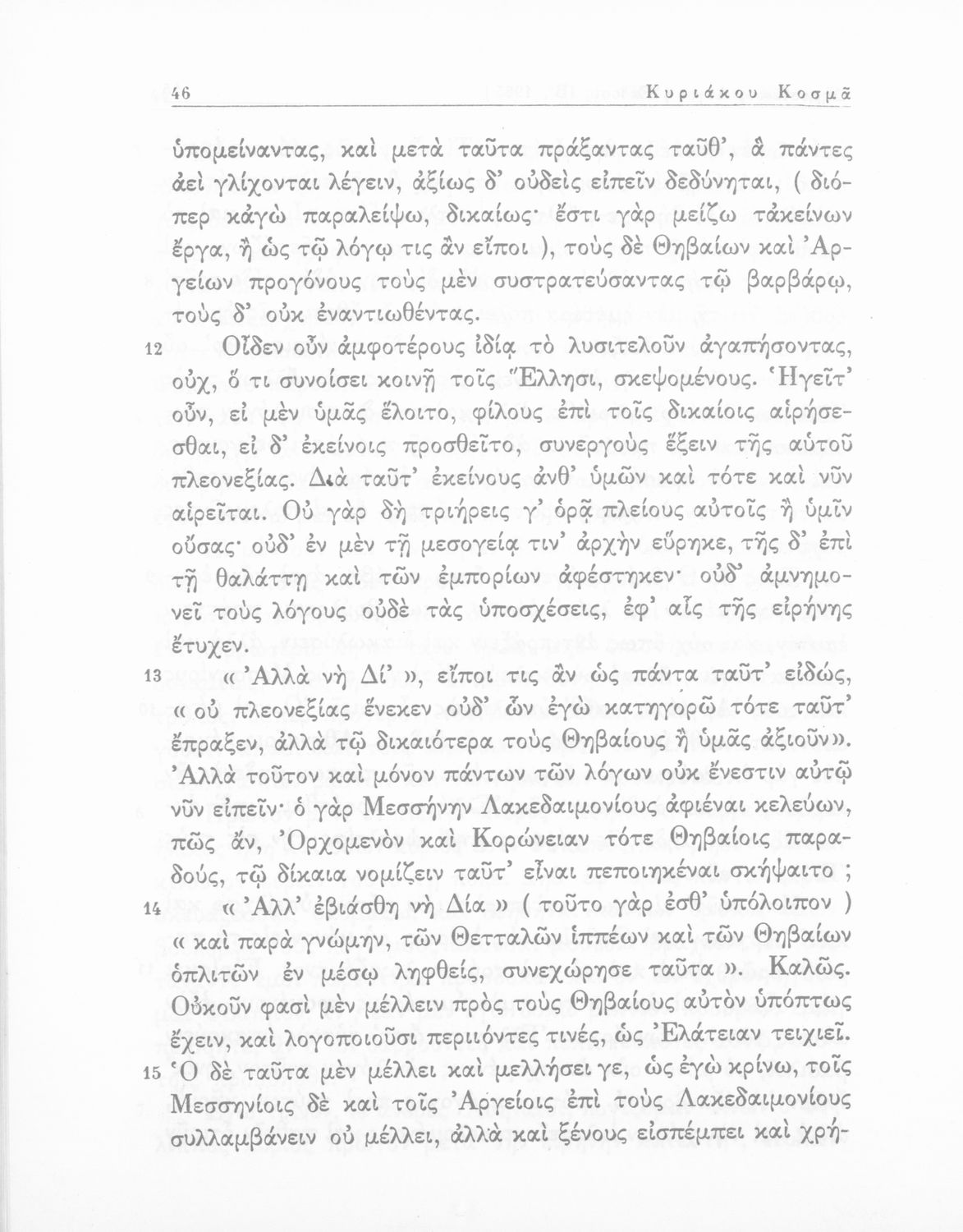 46 Κυριάκου Κοσμᾶ

ὑπομείναντας, καὶ μετὰ ταῦτα πράξαντας ταῦθ', ἃ πάντες ἀεὶ γλίχονται λέγειν, ἀξίως δ' οὐδεὶς εἰπεῖν δεδύνηται, ( διόπερ κἀγὼ παραλείψω, δικαίως· ἔστι γὰρ μείζω τἀκείνων ἔργα, ἢ ὡς τῷ λόγῳ τις ἂν εἴποι ), τοὺς δὲ Θηβαίων καὶ Ἀργείων προγόνους τοὺς μὲν συστρατεύσαντας τῷ βαρβάρῳ, τοὺς δ' οὐκ ἐναντιωθέντας.

12 Οἶδεν οὖν ἀμφοτέρους ἰδίᾳ τὸ λυσιτελοῦν ἀγαπήσοντας, οὐχ, ὅ τι συνοίσει κοινῇ τοῖς Ἕλλησι, σκεψομένους. Ἡγεῖτ' οὖν, εἰ μὲν ὑμᾶς ἕλοιτο, φίλους ἐπὶ τοῖς δικαίοις αἱρήσεσθαι, εἰ δ' ἐκείνοις προσθεῖτο, συνεργοὺς ἕξειν τῆς αὑτοῦ πλεονεξίας. Διὰ ταῦτ' ἐκείνους ἀνθ' ὑμῶν καὶ τότε καὶ νῦν αἱρεῖται. Οὐ γὰρ δὴ τριήρεις γ' ὁρᾷ πλείους αὐτοῖς ἢ ὑμῖν οὔσας· οὐδ' ἐν μὲν τῇ μεσογείᾳ τιν' ἀρχὴν εὕρηκε, τῆς δ' ἐπὶ τῇ θαλάττῃ καὶ τῶν ἐμπορίων ἀφέστηκεν· οὐδ' ἀμνημονεῖ τοὺς λόγους οὐδὲ τὰς ὑποσχέσεις, ἐφ' αἷς τῆς εἰρήνης ἔτυχεν.

13 « Ἀλλὰ νὴ Δί' », εἴποι τις ἂν ὡς πάντα ταῦτ' εἰδώς, « οὐ πλεονεξίας ἕνεκεν οὐδ' ὧν ἐγὼ κατηγορῶ τότε ταῦτ' ἔπραξεν, ἀλλὰ τῷ δικαιότερα τοὺς Θηβαίους ἢ ὑμᾶς ἀξιοῦν». Ἀλλὰ τοῦτον καὶ μόνον πάντων τῶν λόγων οὐκ ἔνεστιν αὐτῷ νῦν εἰπεῖν· ὁ γὰρ Μεσσήνην Λακεδαιμονίους ἀφιέναι κελεύων, πῶς ἄν, Ὀρχομενὸν καὶ Κορώνειαν τότε Θηβαίοις παραδούς, τῷ δίκαια νομίζειν ταῦτ' εἶναι πεποιηκέναι σκήψαιτο ;

14 « Ἀλλ' ἐβιάσθη νὴ Δία » ( τοῦτο γὰρ ἐσθ' ὑπόλοιπον ) « καὶ παρὰ γνώμην, τῶν Θετταλῶν ἱππέων καὶ τῶν Θηβαίων ὁπλιτῶν ἐν μέσῳ ληφθείς, συνεχώρησε ταῦτα ». Καλῶς. Οὐκοῦν φασὶ μὲν μέλλειν πρὸς τοὺς Θηβαίους αὐτὸν ὑπόπτως ἔχειν, καὶ λογοποιοῦσι περιιόντες τινές, ὡς Ἐλάτειαν τειχιεῖ.

15 Ὁ δὲ ταῦτα μὲν μέλλει καὶ μελλήσει γε, ὡς ἐγὼ κρίνω, τοῖς Μεσσηνίοις δὲ καὶ τοῖς Ἀργείοις ἐπὶ τοὺς Λακεδαιμονίους συλλαμβάνειν οὐ μέλλει, ἀλλὰ καὶ ξένους εἰσπέμπει καὶ χρή-